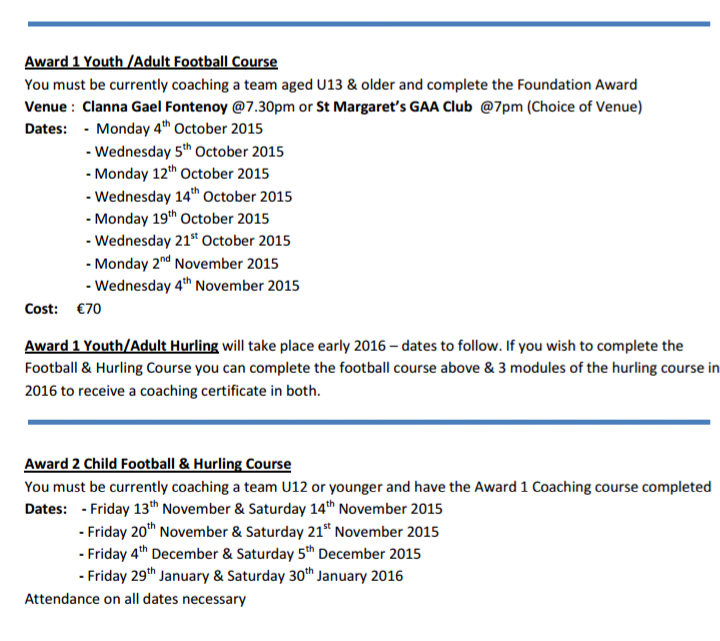 Award 1 Youth /Adult Football Course
You must be currently coaching a team aged U13 & older and complete the Foundation Award
Venue : Clanna Gael Fontenoy @7.30pm or St Margaret's GAA Club @7pm (Choice of Venue)
Dates: - Monday 4$^{th}$ October 2015
- Wednesday 5$^{th}$ October 2015
- Monday 12$^{th}$ October 2015
- Wednesday 14$^{th}$ October 2015
- Monday 19$^{th}$ October 2015
- Wednesday 21$^{st}$ October 2015
- Monday 2$^{nd}$ November 2015
- Wednesday 4$^{th}$ November 2015
Cost: €70

Award 1 Youth/Adult Hurling will take place early 2016 – dates to follow. If you wish to complete the Football & Hurling Course you can complete the football course above & 3 modules of the hurling course in 2016 to receive a coaching certificate in both.

Award 2 Child Football & Hurling Course
You must be currently coaching a team U12 or younger and have the Award 1 Coaching course completed
Dates: - Friday 13$^{th}$ November & Saturday 14$^{th}$ November 2015
- Friday 20$^{th}$ November & Saturday 21$^{st}$ November 2015
- Friday 4$^{th}$ December & Saturday 5$^{th}$ December 2015
- Friday 29$^{th}$ January & Saturday 30$^{th}$ January 2016
Attendance on all dates necessary